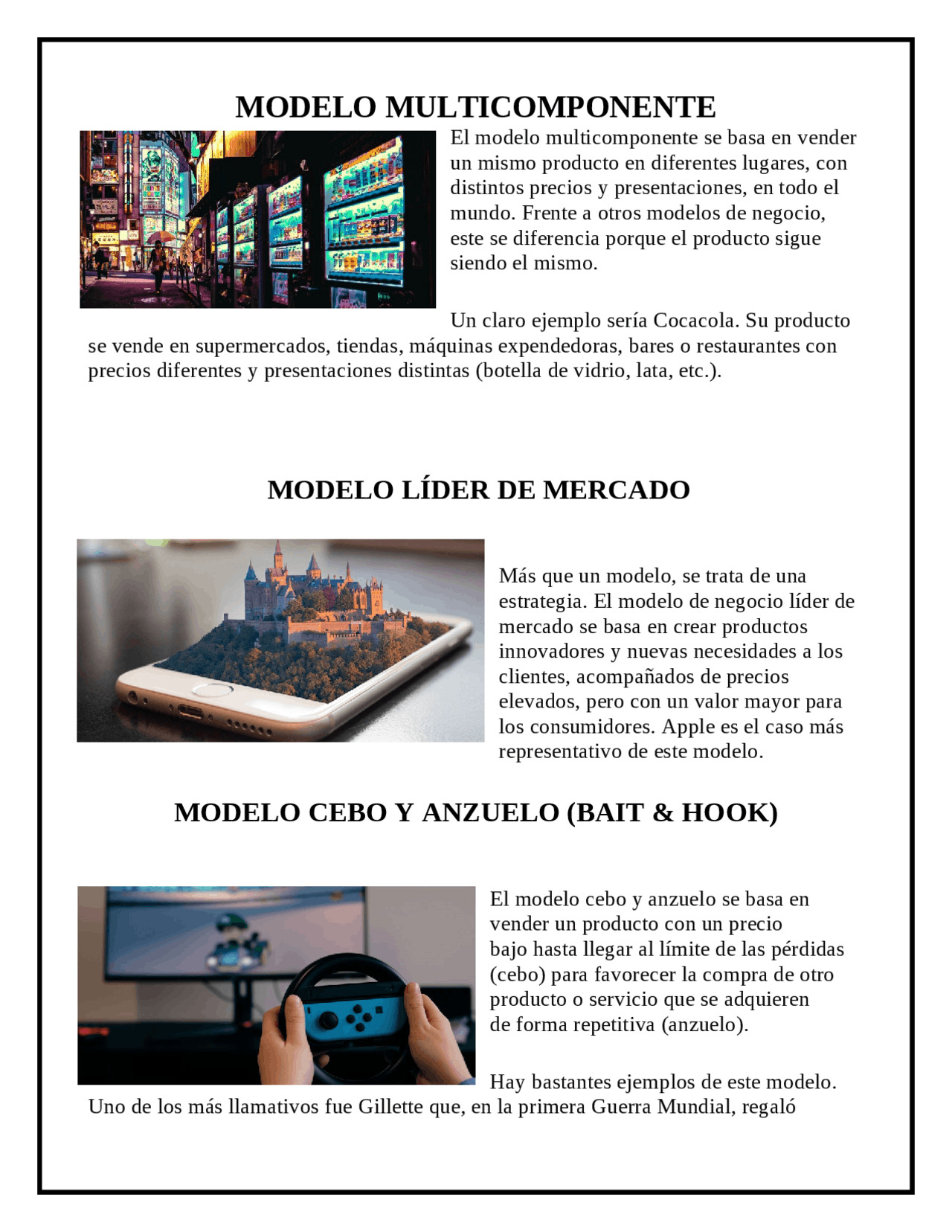 MODELO MULTICOMPONENTE

El modelo multicomponente se basa en vender un mismo producto en diferentes lugares, con distintos precios y presentaciones, en todo el mundo. Frente a otros modelos de negocio, este se diferencia porque el producto sigue siendo el mismo.

Un claro ejemplo sería Cocacola. Su producto se vende en supermercados, tiendas, máquinas expendedoras, bares o restaurantes con precios diferentes y presentaciones distintas (botella de vidrio, lata, etc.).

MODELO LÍDER DE MERCADO

Más que un modelo, se trata de una estrategia. El modelo de negocio líder de mercado se basa en crear productos innovadores y nuevas necesidades a los clientes, acompañados de precios elevados, pero con un valor mayor para los consumidores. Apple es el caso más representativo de este modelo.

MODELO CEBO Y ANZUELO (BAIT & HOOK)

El modelo cebo y anzuelo se basa en vender un producto con un precio bajo hasta llegar al límite de las pérdidas (cebo) para favorecer la compra de otro producto o servicio que se adquieren de forma repetitiva (anzuelo).

Hay bastantes ejemplos de este modelo. Uno de los más llamativos fue Gillette que, en la primera Guerra Mundial, regaló